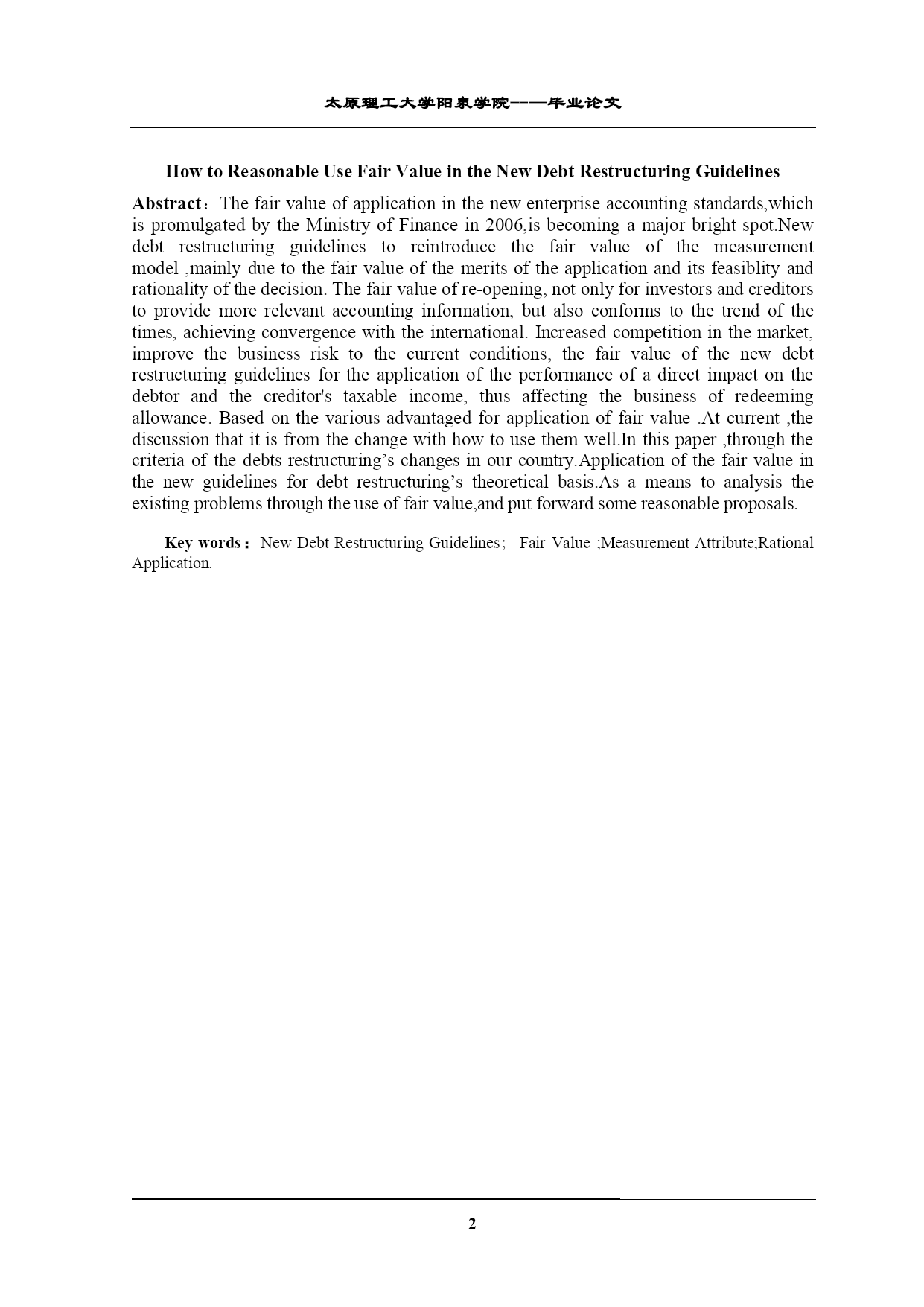 太原理工大学阳泉学院——毕业论文

How to Reasonable Use Fair Value in the New Debt Restructuring Guidelines

Abstract：The fair value of application in the new enterprise accounting standards,which is promulgated by the Ministry of Finance in 2006,is becoming a major bright spot.New debt restructuring guidelines to reintroduce the fair value of the measurement model ,mainly due to the fair value of the merits of the application and its feasiblity and rationality of the decision. The fair value of re-opening, not only for investors and creditors to provide more relevant accounting information, but also conforms to the trend of the times, achieving convergence with the international. Increased competition in the market, improve the business risk to the current conditions, the fair value of the new debt restructuring guidelines for the application of the performance of a direct impact on the debtor and the creditor's taxable income, thus affecting the business of redeeming allowance. Based on the various advantaged for application of fair value .At current ,the discussion that it is from the change with how to use them well.In this paper ,through the criteria of the debts restructuring’s changes in our country.Application of the fair value in the new guidelines for debt restructuring’s theoretical basis.As a means to analysis the existing problems through the use of fair value,and put forward some reasonable proposals.

Key words：New Debt Restructuring Guidelines； Fair Value ;Measurement Attribute;Rational Application.

2